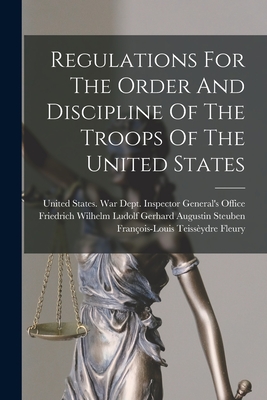 Regulations For The Order And Discipline Of The Troops Of The United States

United States. War Dept. Inspector General's Office
Friedrich Wilhelm Ludolf Gerhard Augustin Steuben
François-Louis Teissèydre Fleury